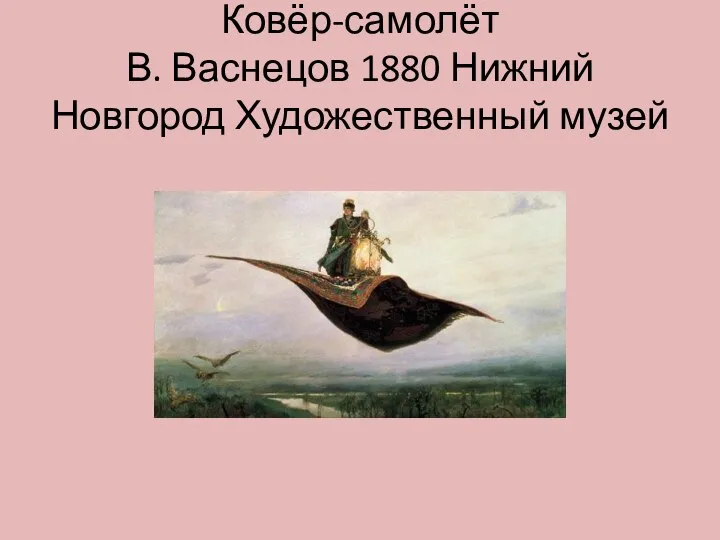 Ковёр-самолёт
В. Васнецов 1880 Нижний Новгород Художественный музей